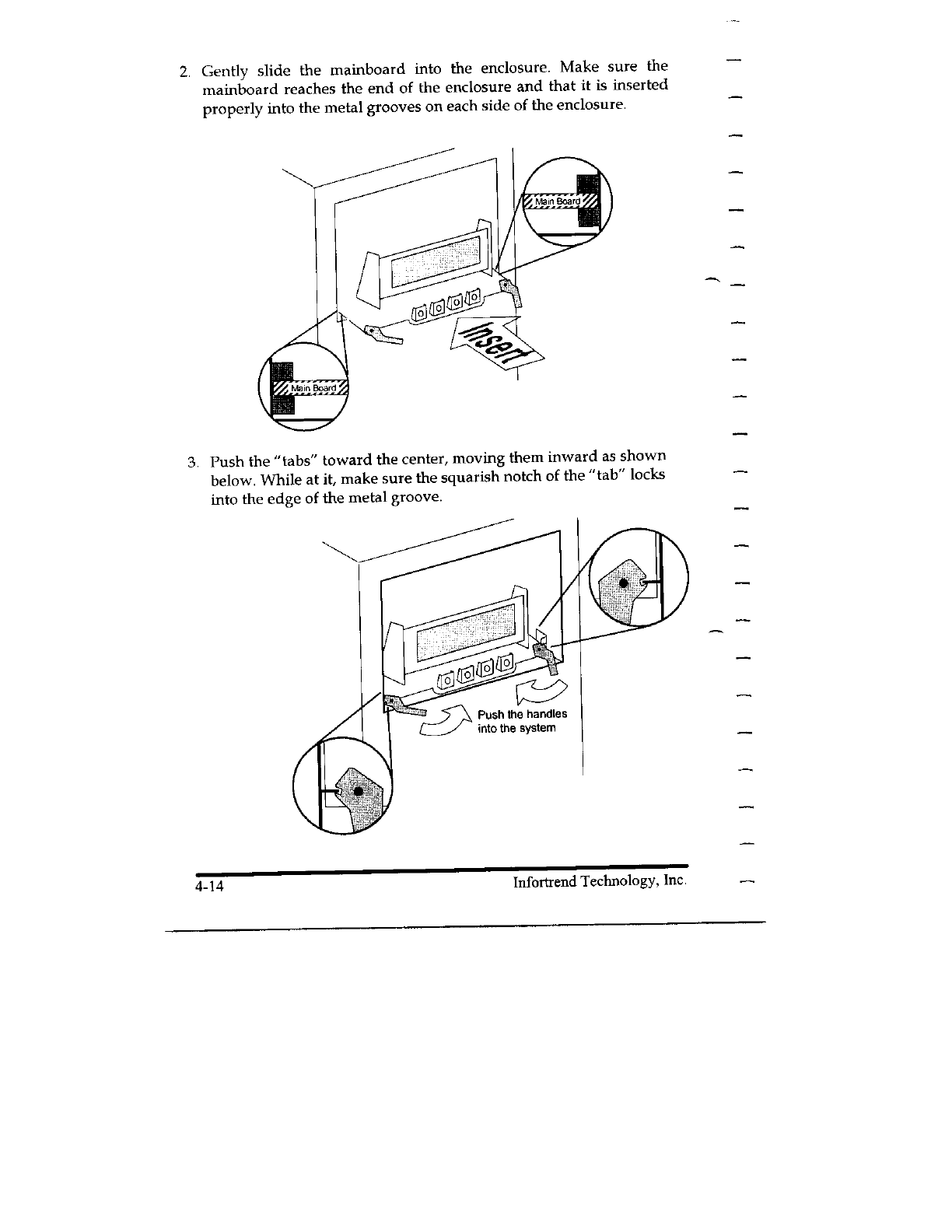 2. Gently slide the mainboard into the enclosure. Make sure the mainboard reaches the end of the enclosure and that it is inserted properly into the metal grooves on each side of the enclosure.

Main Board

Insert

Main Board

3. Push the "tabs" toward the center, moving them inward as shown below. While at it, make sure the squarish notch of the "tab" locks into the edge of the metal groove.

Push the handles into the system

4-14

Infortrend Technology, Inc.